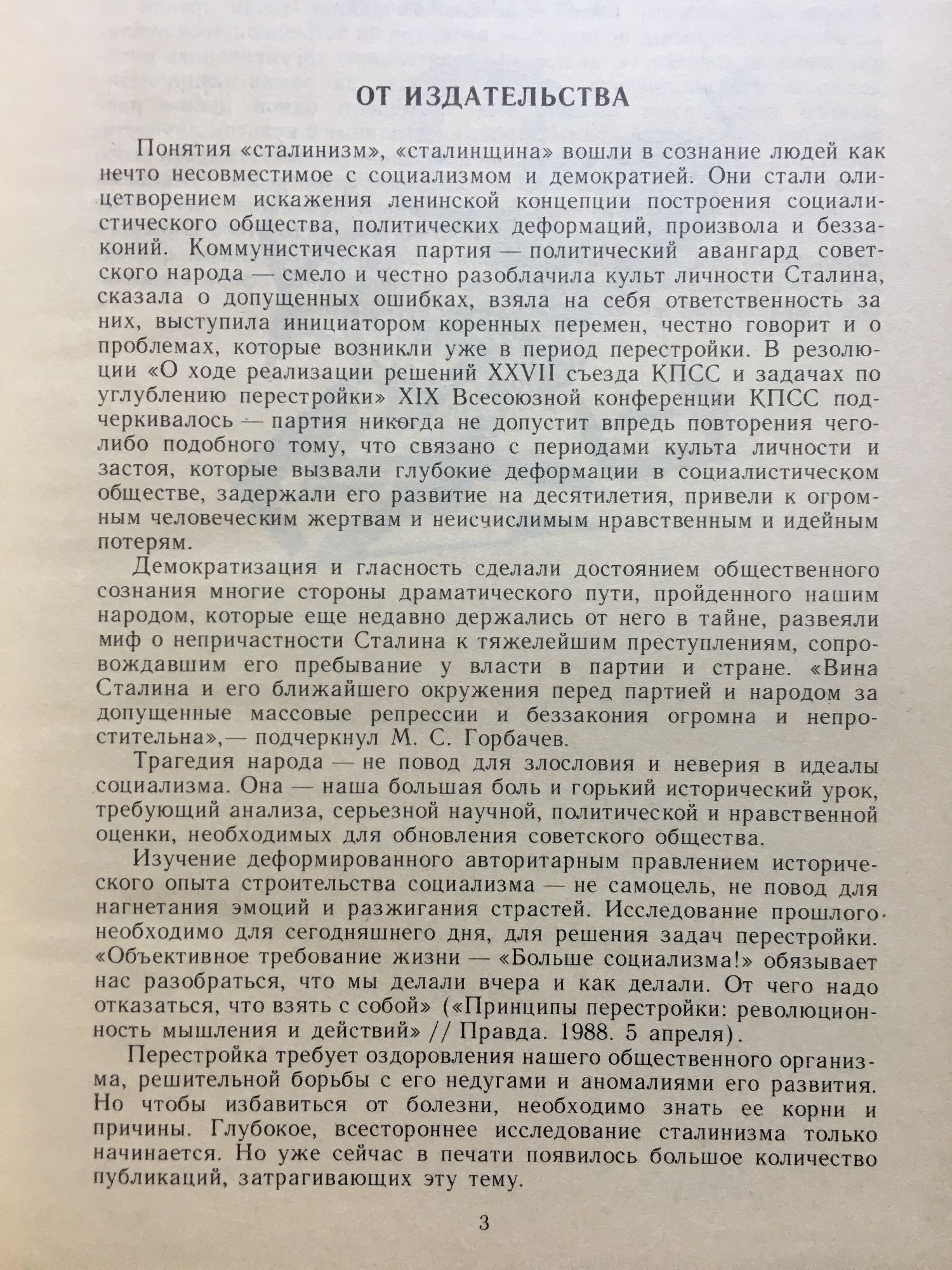 ОТ ИЗДАТЕЛЬСТВА

Понятия «сталинизм», «сталинщина» вошли в сознание людей как нечто несовместимое с социализмом и демократией. Они стали олицетворением искажения ленинской концепции построения социалистического общества, политических деформаций, произвола и беззаконий. Коммунистическая партия — политический авангард советского народа — смело и честно разоблачила культ личности Сталина, сказала о допущенных ошибках, взяла на себя ответственность за них, выступила инициатором коренных перемен, честно говорит и о проблемах, которые возникли уже в период перестройки. В резолюции «О ходе реализации решений XXVII съезда КПСС и задачах по углублению перестройки» XIX Всесоюзной конференции КПСС подчеркивалось — партия никогда не допустит впредь повторения чего-либо подобного тому, что связано с периодами культа личности и застоя, которые вызвали глубокие деформации в социалистическом обществе, задержали его развитие на десятилетия, привели к огромным человеческим жертвам и неисчислимым нравственным и идейным потерям.

Демократизация и гласность сделали достоянием общественного сознания многие стороны драматического пути, пройденного нашим народом, которые еще недавно держались от него в тайне, развеяли миф о непричастности Сталина к тяжелейшим преступлениям, сопровождавшим его пребывание у власти в партии и стране. «Вина Сталина и его ближайшего окружения перед партией и народом за допущенные массовые репрессии и беззакония огромна и непростительна»,— подчеркнул М. С. Горбачев.

Трагедия народа — не повод для злословия и неверия в идеалы социализма. Она — наша большая боль и горький исторический урок, требующий анализа, серьезной научной, политической и нравственной оценки, необходимых для обновления советского общества.

Изучение деформированного авторитарным правлением исторического опыта строительства социализма — не самоцель, не повод для нагнетания эмоций и разжигания страстей. Исследование прошлого необходимо для сегодняшнего дня, для решения задач перестройки. «Объективное требование жизни — «Больше социализма!» обязывает нас разобраться, что мы делали вчера и как делали. От чего надо отказаться, что взять с собой» («Принципы перестройки: революционность мышления и действий» // Правда. 1988. 5 апреля).

Перестройка требует оздоровления нашего общественного организма, решительной борьбы с его недугами и аномалиями его развития. Но чтобы избавиться от болезни, необходимо знать ее корни и причины. Глубокое, всестороннее исследование сталинизма только начинается. Но уже сейчас в печати появилось большое количество публикаций, затрагивающих эту тему.

3